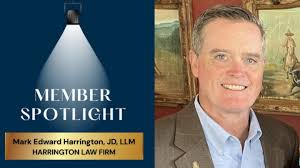 MEMBER SPOTLIGHT

Mark Edward Harrington, JD, LLM
HARRINGTON LAW FIRM